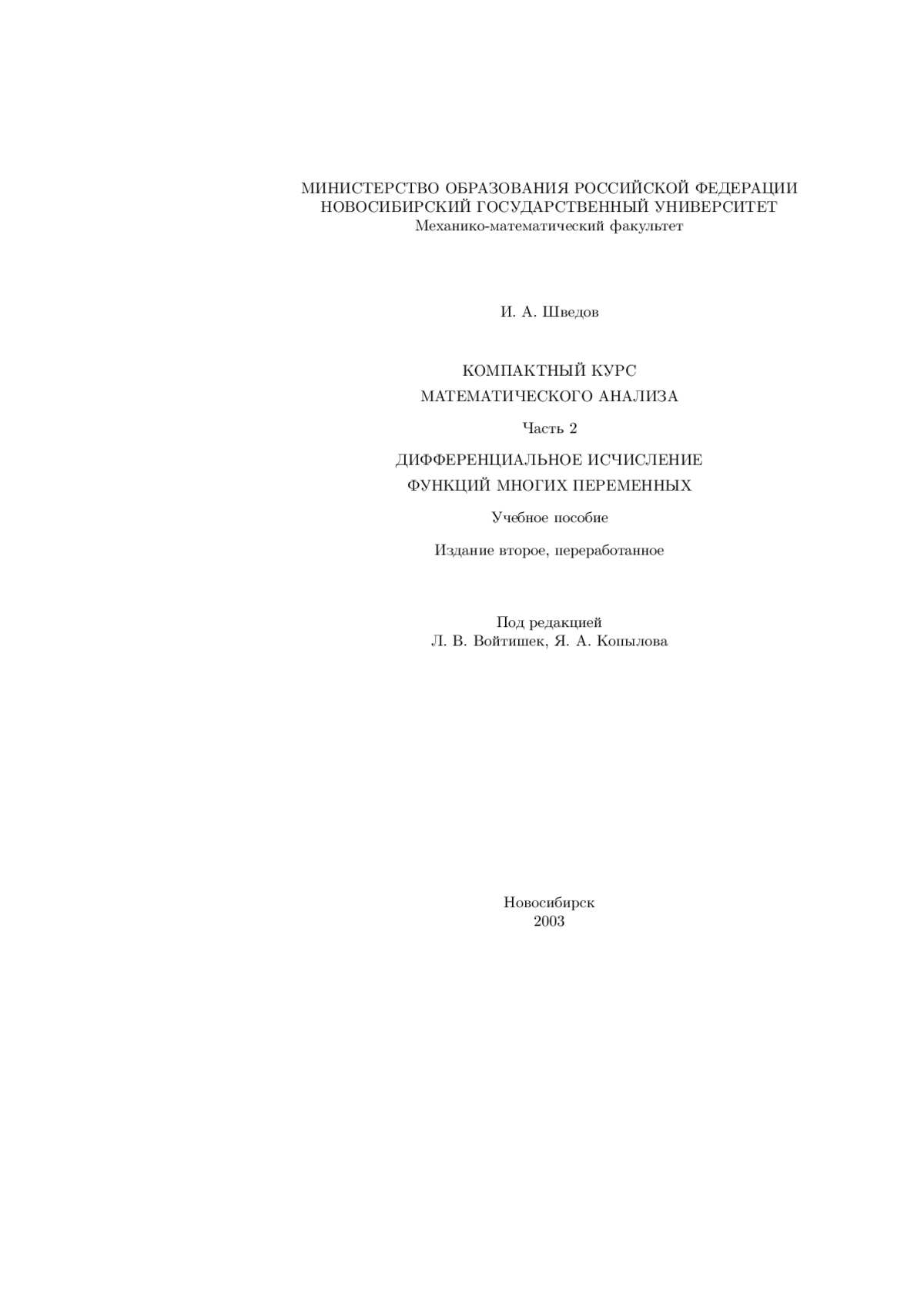 МИНИСТЕРСТВО ОБРАЗОВАНИЯ РОССИЙСКОЙ ФЕДЕРАЦИИ
НОВОСИБИРСКИЙ ГОСУДАРСТВЕННЫЙ УНИВЕРСИТЕТ
Механико-математический факультет

И. А. Шведов

КОМПАКТНЫЙ КУРС
МАТЕМАТИЧЕСКОГО АНАЛИЗА

Часть 2

ДИФФЕРЕНЦИАЛЬНОЕ ИСЧИСЛЕНИЕ
ФУНКЦИЙ МНОГИХ ПЕРЕМЕННЫХ

Учебное пособие

Издание второе, переработанное

Под редакцией
Л. В. Войтишек, Я. А. Копылова

Новосибирск
2003